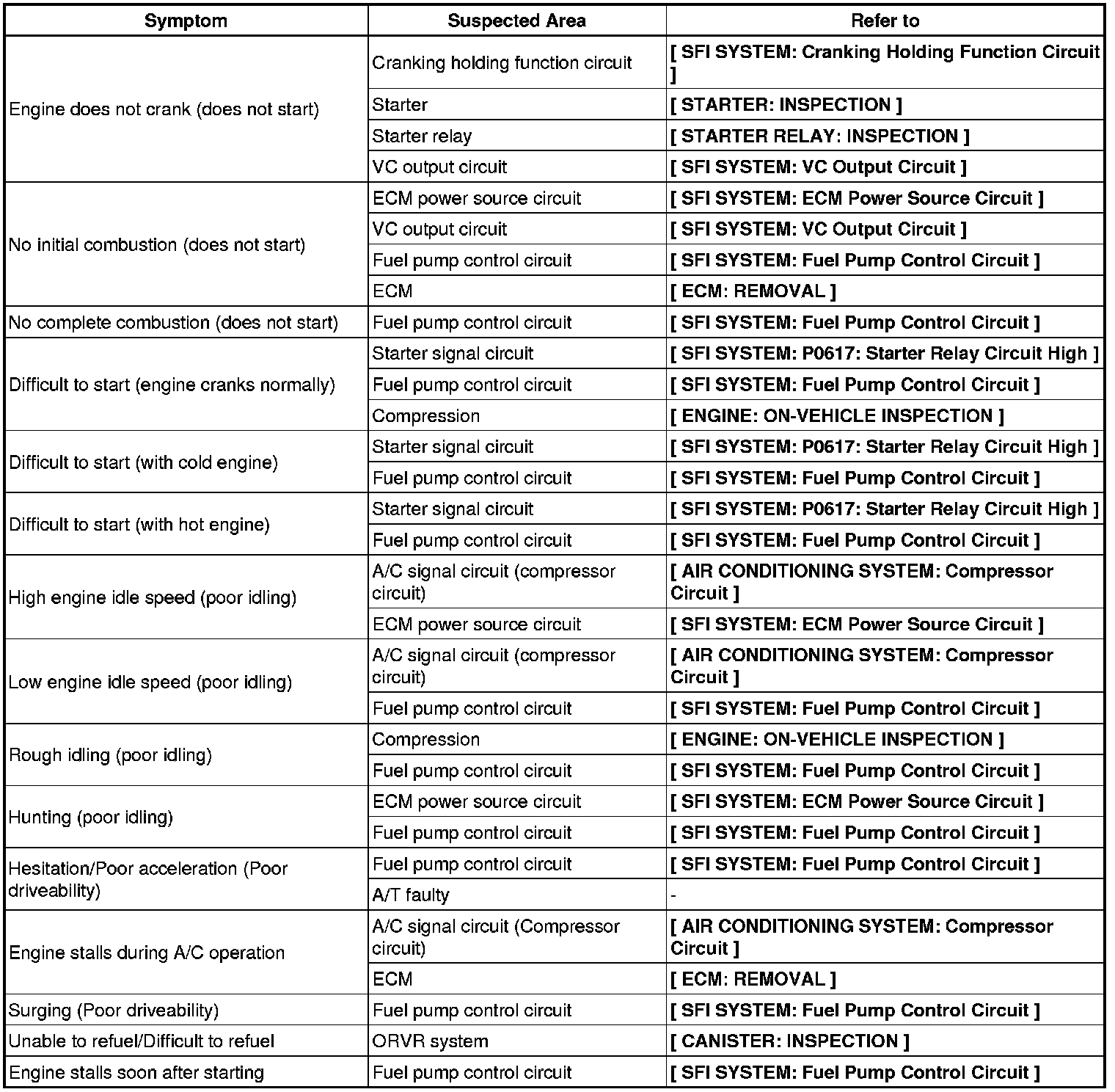 | Symptom | Suspected Area | Refer to |
|---|---|---|
| Engine does not crank (does not start) | Cranking holding function circuit | [ SFI SYSTEM: Cranking Holding Function Circuit ] |
| | Starter | [ STARTER: INSPECTION ] |
| | Starter relay | [ STARTER RELAY: INSPECTION ] |
| | VC output circuit | [ SFI SYSTEM: VC Output Circuit ] |
| No initial combustion (does not start) | ECM power source circuit | [ SFI SYSTEM: ECM Power Source Circuit ] |
| | VC output circuit | [ SFI SYSTEM: VC Output Circuit ] |
| | Fuel pump control circuit | [ SFI SYSTEM: Fuel Pump Control Circuit ] |
| | ECM | [ ECM: REMOVAL ] |
| No complete combustion (does not start) | Fuel pump control circuit | [ SFI SYSTEM: Fuel Pump Control Circuit ] |
| Difficult to start (engine cranks normally) | Starter signal circuit | [ SFI SYSTEM: P0617: Starter Relay Circuit High ] |
| | Fuel pump control circuit | [ SFI SYSTEM: Fuel Pump Control Circuit ] |
| | Compression | [ ENGINE: ON-VEHICLE INSPECTION ] |
| Difficult to start (with cold engine) | Starter signal circuit | [ SFI SYSTEM: P0617: Starter Relay Circuit High ] |
| | Fuel pump control circuit | [ SFI SYSTEM: Fuel Pump Control Circuit ] |
| Difficult to start (with hot engine) | Starter signal circuit | [ SFI SYSTEM: P0617: Starter Relay Circuit High ] |
| | Fuel pump control circuit | [ SFI SYSTEM: Fuel Pump Control Circuit ] |
| High engine idle speed (poor idling) | A/C signal circuit (compressor circuit) | [ AIR CONDITIONING SYSTEM: Compressor Circuit ] |
| | ECM power source circuit | [ SFI SYSTEM: ECM Power Source Circuit ] |
| Low engine idle speed (poor idling) | A/C signal circuit (compressor circuit) | [ AIR CONDITIONING SYSTEM: Compressor Circuit ] |
| | Fuel pump control circuit | [ SFI SYSTEM: Fuel Pump Control Circuit ] |
| Rough idling (poor idling) | Compression | [ ENGINE: ON-VEHICLE INSPECTION ] |
| | Fuel pump control circuit | [ SFI SYSTEM: Fuel Pump Control Circuit ] |
| Hunting (poor idling) | ECM power source circuit | [ SFI SYSTEM: ECM Power Source Circuit ] |
| | Fuel pump control circuit | [ SFI SYSTEM: Fuel Pump Control Circuit ] |
| Hesitation/Poor acceleration (Poor driveability) | Fuel pump control circuit | [ SFI SYSTEM: Fuel Pump Control Circuit ] |
| | A/T faulty | - |
| Engine stalls during A/C operation | A/C signal circuit (Compressor circuit) | [ AIR CONDITIONING SYSTEM: Compressor Circuit ] |
| | ECM | [ ECM: REMOVAL ] |
| Surging (Poor driveability) | Fuel pump control circuit | [ SFI SYSTEM: Fuel Pump Control Circuit ] |
| Unable to refuel/Difficult to refuel | ORVR system | [ CANISTER: INSPECTION ] |
| Engine stalls soon after starting | Fuel pump control circuit | [ SFI SYSTEM: Fuel Pump Control Circuit ] |